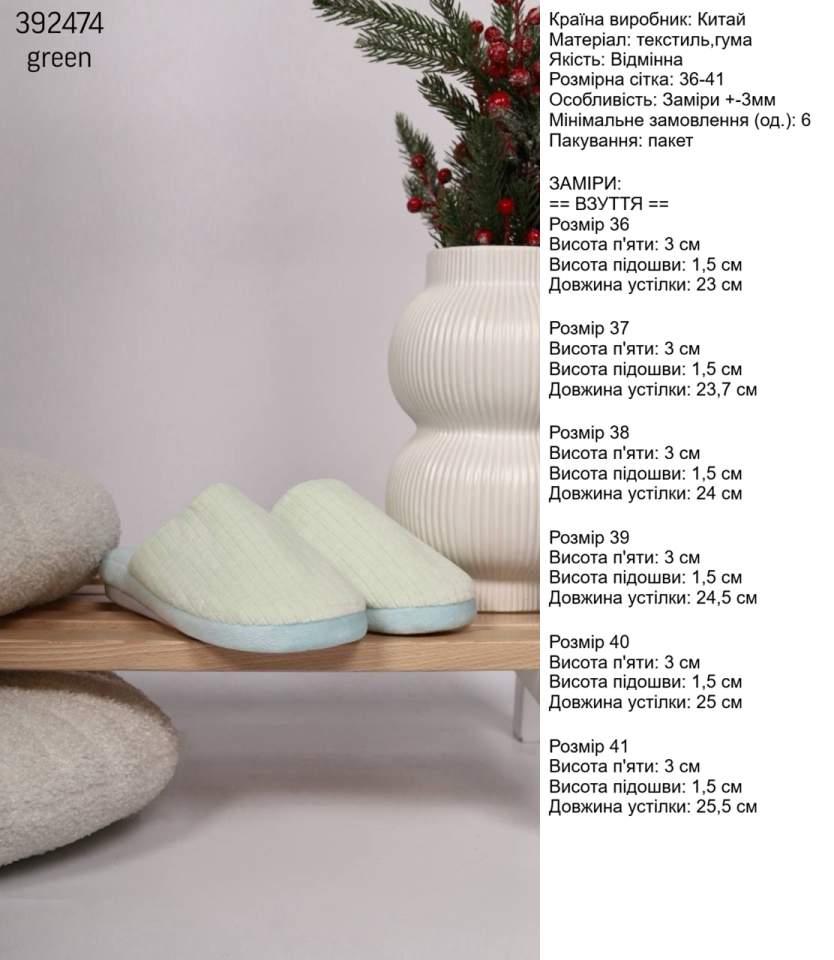 392474
green

Країна виробник: Китай
Матеріал: текстиль,гума
Якість: Відмінна
Розмірна сітка: 36-41
Особливість: Заміри +-3мм
Мінімальне замовлення (од.): 6
Пакування: пакет

ЗАМІРИ:
== ВЗУТТЯ ==
Розмір 36
Висота п'яти: 3 см
Висота підошви: 1,5 см
Довжина устілки: 23 см

Розмір 37
Висота п'яти: 3 см
Висота підошви: 1,5 см
Довжина устілки: 23,7 см

Розмір 38
Висота п'яти: 3 см
Висота підошви: 1,5 см
Довжина устілки: 24 см

Розмір 39
Висота п'яти: 3 см
Висота підошви: 1,5 см
Довжина устілки: 24,5 см

Розмір 40
Висота п'яти: 3 см
Висота підошви: 1,5 см
Довжина устілки: 25 см

Розмір 41
Висота п'яти: 3 см
Висота підошви: 1,5 см
Довжина устілки: 25,5 см